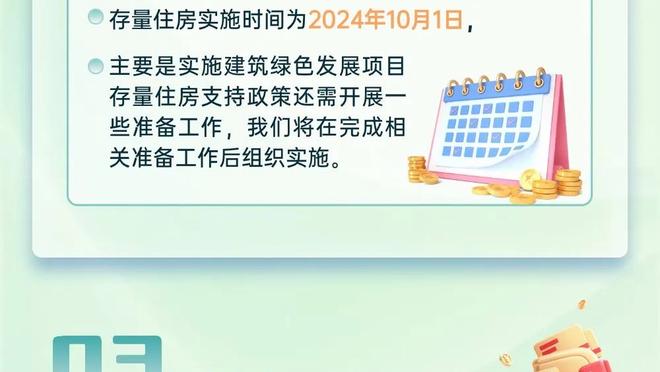 存量住房实施时间为2024年10月1日，

主要是实施建筑绿色发展项目存量住房支持政策还需开展一些准备工作，我们将在完成相关准备工作后组织实施。

03